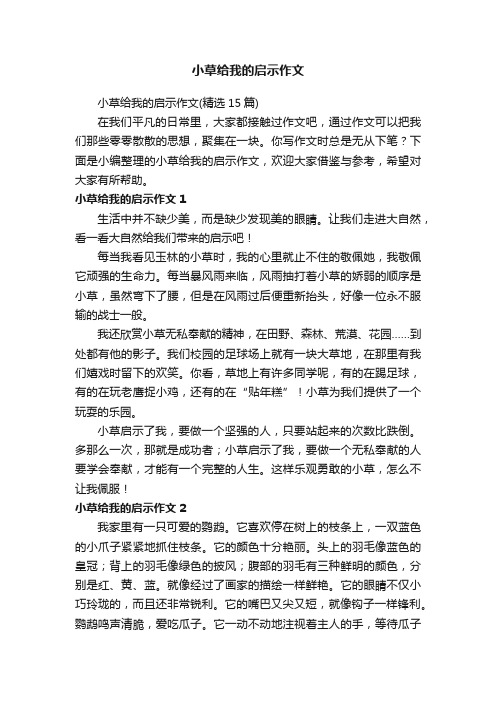 小草给我的启示作文

小草给我的启示作文(精选 15 篇)

在我们平凡的日常里，大家都接触过作文吧，通过作文可以把我们那些零零散散的思想，聚集在一块。你写作文时总是无从下笔？下面是小编整理的小草给我的启示作文，欢迎大家借鉴与参考，希望对大家有所帮助。

小草给我的启示作文 1

生活中并不缺少美，而是缺少发现美的眼睛。让我们走进大自然，看一看大自然给我们带来的启示吧！

每当我看见玉林的小草时，我的心里就止不住的敬佩她，我敬佩它顽强的生命力。每当暴风雨来临，风雨抽打着小草的娇弱的顺序是小草，虽然弯下了腰，但是在风雨过后便重新抬头，好像一位永不服输的战士一般。

我还欣赏小草无私奉献的精神，在田野、森林、荒漠、花园……到处都有他的影子。我们校园的足球场上就有一块大草地，在那里有我们嬉戏时留下的欢笑。你看，草地上有许多同学呢，有的在踢足球，有的在玩老鹰捉小鸡，还有的在“贴年糕”！小草为我们提供了一个玩耍的乐园。

小草启示了我，要做一个坚强的人，只要站起来的次数比跌倒。多那么一次，那就是成功者；小草启示了我，要做一个无私奉献的人要学会奉献，才能有一个完整的人生。这样乐观勇敢的小草，怎么不让我佩服！

小草给我的启示作文 2

我家里有一只可爱的鹦鹉。它喜欢停在树上的枝条上，一双蓝色的小爪子紧紧地抓住枝条。它的颜色十分艳丽。头上的羽毛像蓝色的皇冠；背上的羽毛像绿色的披风；腹部的羽毛有三种鲜明的颜色，分别是红、黄、蓝。就像经过了画家的描绘一样鲜艳。它的眼睛不仅小巧玲珑的，而且还非常锐利。它的嘴巴又尖又短，就像钩子一样锋利。鹦鹉鸣声清脆，爱吃瓜子。它一动不动地注视着主人的手，等待瓜子